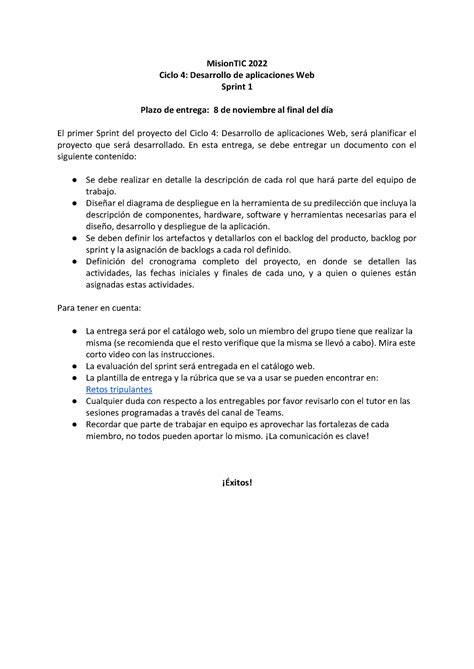 MisionTIC 2022
Ciclo 4: Desarrollo de aplicaciones Web
Sprint 1

Plazo de entrega: 8 de noviembre al final del día

El primer Sprint del proyecto del Ciclo 4: Desarrollo de aplicaciones Web, será planificar el proyecto que será desarrollado. En esta entrega, se debe entregar un documento con el siguiente contenido:

● Se debe realizar en detalle la descripción de cada rol que hará parte del equipo de trabajo.
● Diseñar el diagrama de despliegue en la herramienta de su predilección que incluya la descripción de componentes, hardware, software y herramientas necesarias para el diseño, desarrollo y despliegue de la aplicación.
● Se deben definir los artefactos y detallarlos con el backlog del producto, backlog por sprint y la asignación de backlogs a cada rol definido.
● Definición del cronograma completo del proyecto, en donde se detallen las actividades, las fechas iniciales y finales de cada uno, y a quien o quienes están asignadas estas actividades.

Para tener en cuenta:

● La entrega será por el catálogo web, solo un miembro del grupo tiene que realizar la misma (se recomienda que el resto verifique que la misma se llevó a cabo). Mira este corto video con las instrucciones.
● La evaluación del sprint será entregada en el catálogo web.
● La plantilla de entrega y la rúbrica que se va a usar se pueden encontrar en: Retos tripulantes
● Cualquier duda con respecto a los entregables por favor revisarlo con el tutor en las sesiones programadas a través del canal de Teams.
● Recordar que parte de trabajar en equipo es aprovechar las fortalezas de cada miembro, no todos pueden aportar lo mismo. ¡La comunicación es clave!

¡Éxitos!